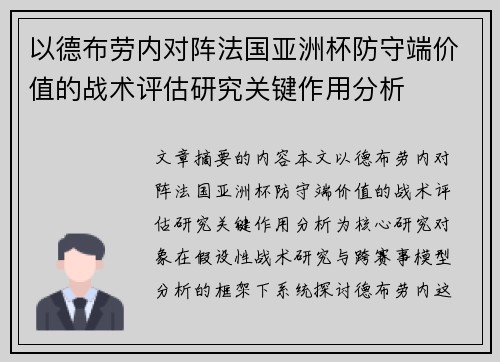 以德布劳内对阵法国亚洲杯防守端价值的战术评估研究关键作用分析

文章摘要的内容本文以德布劳内对阵法国亚洲杯防守端价值的战术评估研究关键作用分析为核心研究对象在假设性战术研究与跨赛事模型分析的框架下系统探讨德布劳内这